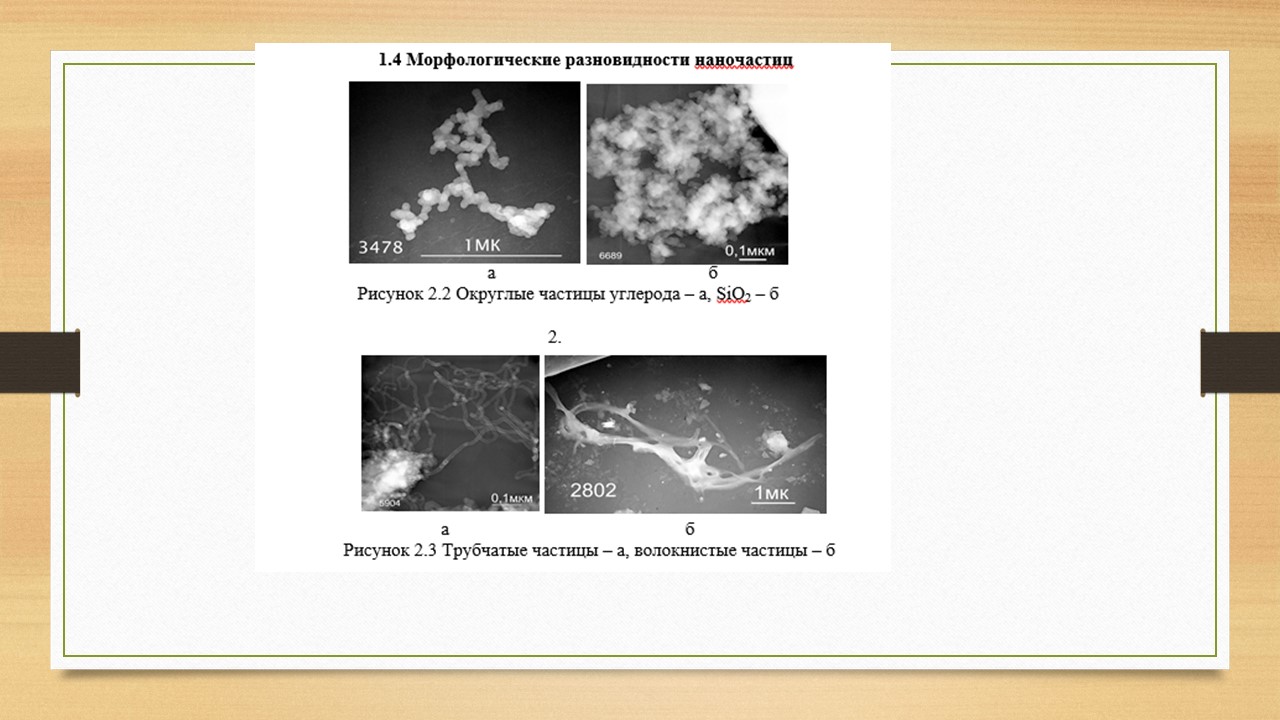 1.4 Морфологические разновидности наночастиц

3478 1МК

6689 0,1мкм

а б

Рисунок 2.2 Округлые частицы углерода – а, $SiO_2$ – б

2.

6904 0,1мкм

2802 1мк

а б

Рисунок 2.3 Трубчатые частицы – а, волокнистые частицы – б